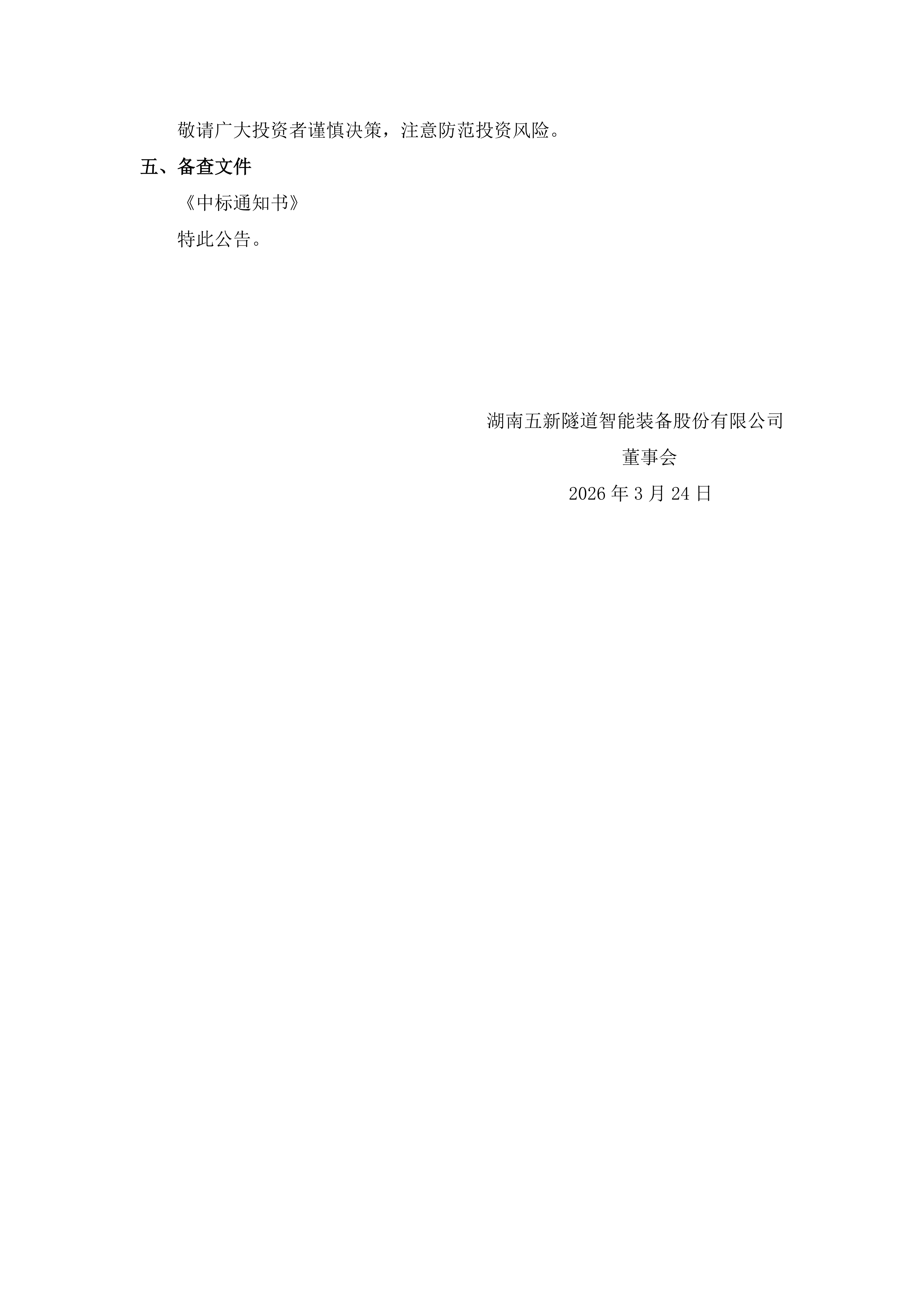 敬请广大投资者谨慎决策，注意防范投资风险。

五、备查文件

《中标通知书》

特此公告。

湖南五新隧道智能装备股份有限公司

董事会

2026 年 3 月 24 日